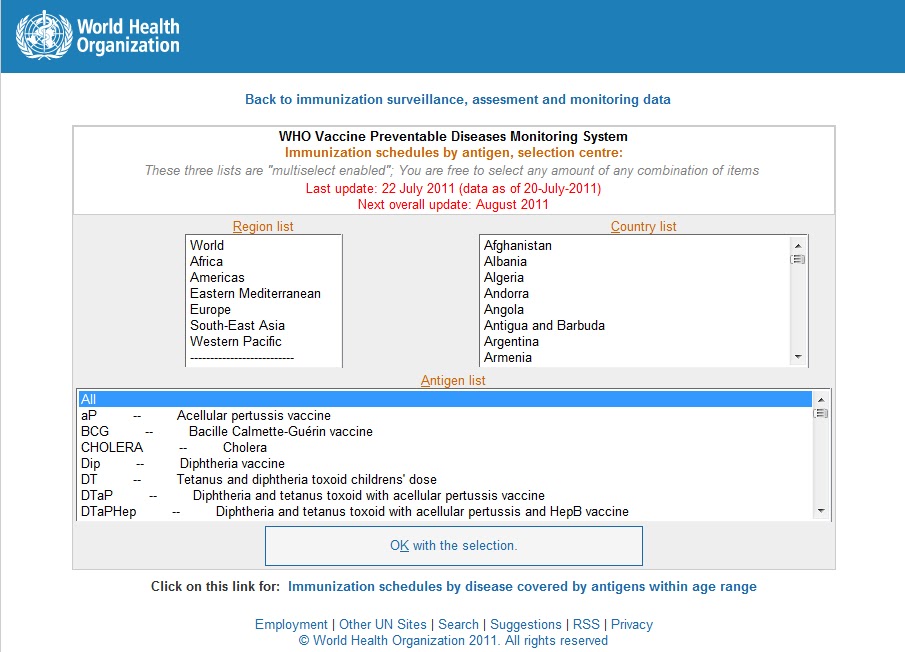 World Health Organization

Back to immunization surveillance, assesment and monitoring data

WHO Vaccine Preventable Diseases Monitoring System
Immunization schedules by antigen, selection centre:
These three lists are "multiselect enabled"; You are free to select any amount of any combination of items
Last update: 22 July 2011 (data as of 20-July-2011)
Next overall update: August 2011

Region list
World
Africa
Americas
Eastern Mediterranean
Europe
South-East Asia
Western Pacific
--------------------------

Country list
Afghanistan
Albania
Algeria
Andorra
Angola
Antigua and Barbuda
Argentina
Armenia

Antigen list
All
aP -- Acellular pertussis vaccine
BCG -- Bacille Calmette-Guérin vaccine
CHOLERA -- Cholera
Dip -- Diphtheria vaccine
DT -- Tetanus and diphtheria toxoid childrens' dose
DTaP -- Diphtheria and tetanus toxoid with acellular pertussis vaccine
DTaPHep -- Diphtheria and tetanus toxoid with acellular pertussis and HepB vaccine

OK with the selection.

Click on this link for: Immunization schedules by disease covered by antigens within age range

Employment | Other UN Sites | Search | Suggestions | RSS | Privacy
© World Health Organization 2011. All rights reserved